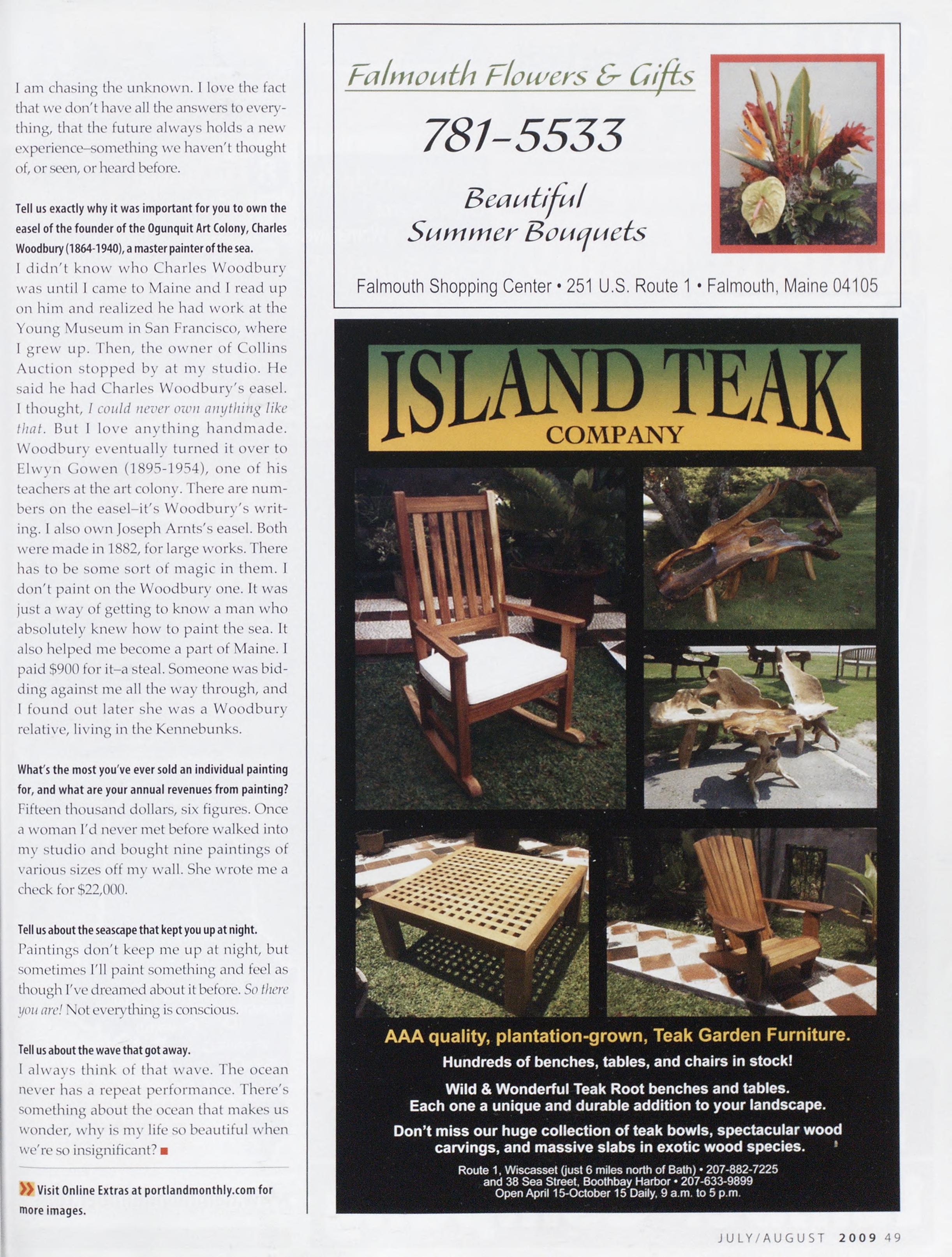 I am chasing the unknown. I love the fact that we don't have all the answers to everything, that the future always holds a new experience–something we haven't thought of, or seen, or heard before.

Tell us exactly why it was important for you to own the easel of the founder of the Ogunquit Art Colony, Charles Woodbury (1864-1940), a master painter of the sea.

I didn't know who Charles Woodbury was until I came to Maine and I read up on him and realized he had work at the Young Museum in San Francisco, where I grew up. Then, the owner of Collins Auction stopped by at my studio. He said he had Charles Woodbury's easel. I thought, I could never own anything like that. But I love anything handmade. Woodbury eventually turned it over to Elwyn Gowen (1895-1954), one of his teachers at the art colony. There are numbers on the easel–it's Woodbury's writing. I also own Joseph Arnts's easel. Both were made in 1882, for large works. There has to be some sort of magic in them. I don't paint on the Woodbury one. It was just a way of getting to know a man who absolutely knew how to paint the sea. It also helped me become a part of Maine. I paid $900 for it–a steal. Someone was bidding against me all the way through, and I found out later she was a Woodbury relative, living in the Kennebunks.

What's the most you've ever sold an individual painting for, and what are your annual revenues from painting?

Fifteen thousand dollars, six figures. Once a woman I'd never met before walked into my studio and bought nine paintings of various sizes off my wall. She wrote me a check for $22,000.

Tell us about the seascape that kept you up at night.

Paintings don't keep me up at night, but sometimes I'll paint something and feel as though I've dreamed about it before. So there you are! Not everything is conscious.

Tell us about the wave that got away.

I always think of that wave. The ocean never has a repeat performance. There's something about the ocean that makes us wonder, why is my life so beautiful when we're so insignificant?

Visit Online Extras at portlandmonthly.com for more images.

Falmouth Flowers & Gifts

781-5533

Beautiful
Summer Bouquets

Falmouth Shopping Center • 251 U.S. Route 1 • Falmouth, Maine 04105

ISLAND TEAK
COMPANY

AAA quality, plantation-grown, Teak Garden Furniture.

Hundreds of benches, tables, and chairs in stock!

Wild & Wonderful Teak Root benches and tables. Each one a unique and durable addition to your landscape.

Don't miss our huge collection of teak bowls, spectacular wood carvings, and massive slabs in exotic wood species.

Route 1, Wiscasset (just 6 miles north of Bath) • 207-882-7225
and 38 Sea Street, Boothbay Harbor • 207-633-9899
Open April 15-October 15 Daily, 9 a.m. to 5 p.m.

JULY/AUGUST 2009 49